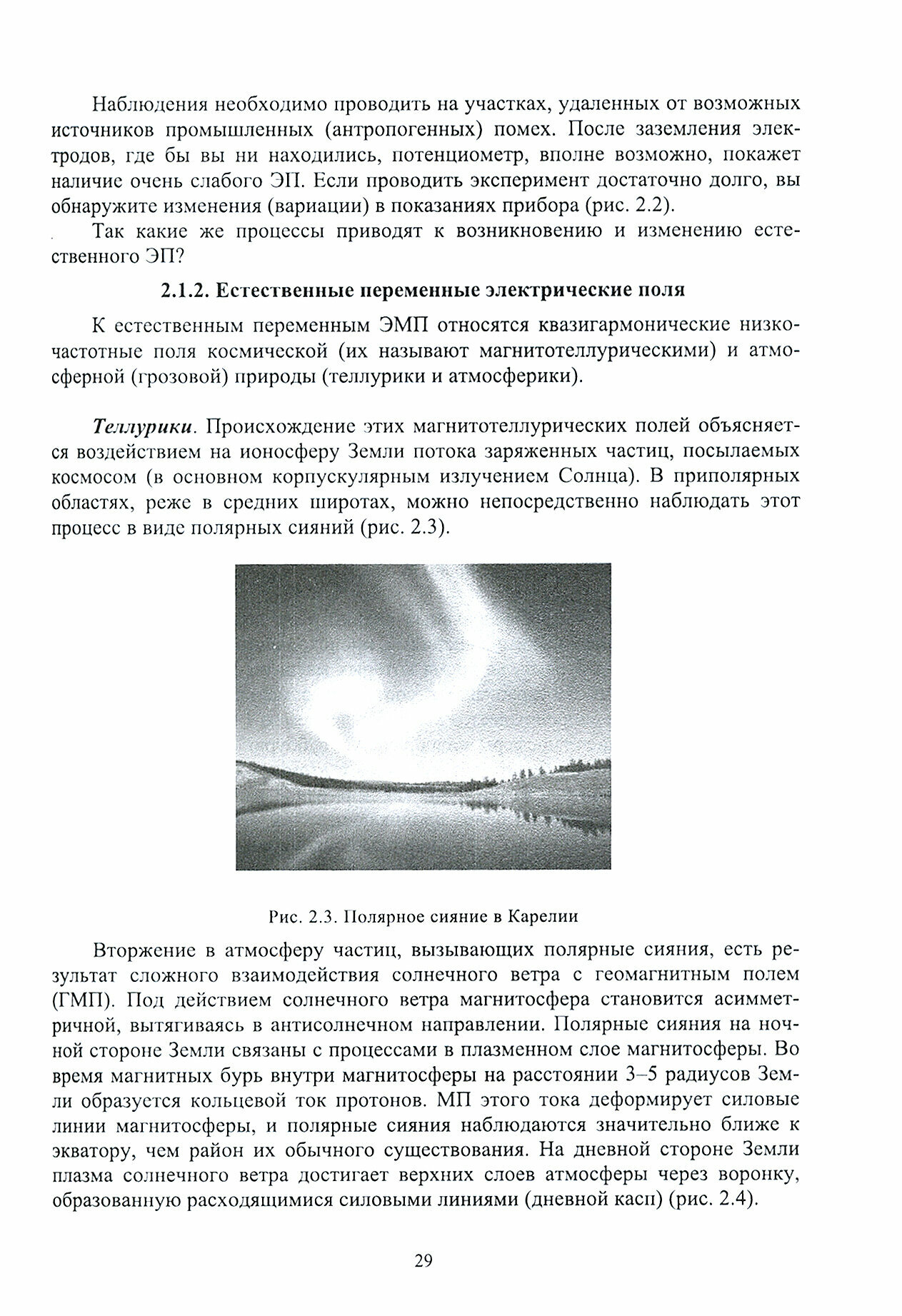 Наблюдения необходимо проводить на участках, удаленных от возможных источников промышленных (антропогенных) помех. После заземления электродов, где бы вы ни находились, потенциометр, вполне возможно, покажет наличие очень слабого ЭП. Если проводить эксперимент достаточно долго, вы обнаружите изменения (вариации) в показаниях прибора (рис. 2.2).

Так какие же процессы приводят к возникновению и изменению естественного ЭП?

2.1.2. Естественные переменные электрические поля

К естественным переменным ЭМП относятся квазигармонические низкочастотные поля космической (их называют магнитотеллурическими) и атмосферной (грозовой) природы (теллурики и атмосферики).

Теллурики. Происхождение этих магнитотеллурических полей объясняется воздействием на ионосферу Земли потока заряженных частиц, посылаемых космосом (в основном корпускулярным излучением Солнца). В приполярных областях, реже в средних широтах, можно непосредственно наблюдать этот процесс в виде полярных сияний (рис. 2.3).

Рис. 2.3. Полярное сияние в Карелии

Вторжение в атмосферу частиц, вызывающих полярные сияния, есть результат сложного взаимодействия солнечного ветра с геомагнитным полем (ГМП). Под действием солнечного ветра магнитосфера становится асимметричной, вытягиваясь в антисолнечном направлении. Полярные сияния на ночной стороне Земли связаны с процессами в плазменном слое магнитосферы. Во время магнитных бурь внутри магнитосферы на расстоянии 3–5 радиусов Земли образуется кольцевой ток протонов. МП этого тока деформирует силовые линии магнитосферы, и полярные сияния наблюдаются значительно ближе к экватору, чем район их обычного существования. На дневной стороне Земли плазма солнечного ветра достигает верхних слоев атмосферы через воронку, образованную расходящимися силовыми линиями (дневной касп) (рис. 2.4).

29